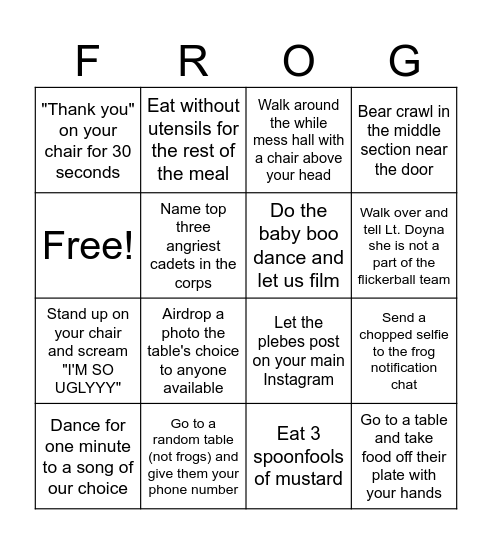 | F | R | O | G |
|---|---|---|---|
| "Thank you" on your chair for 30 seconds | Eat without utensils for the rest of the meal | Walk around the while mess hall with a chair above your head | Bear crawl in the middle section near the door |
| Free! | Name top three angriest cadets in the corps | Do the baby boo dance and let us film | Walk over and tell Lt. Doyna she is not a part of the flickerball team |
| Stand up on your chair and scream "I'M SO UGLYYY" | Airdrop a photo the table's choice to anyone available | Let the plebes post on your main Instagram | Send a chopped selfie to the frog notification chat |
| Dance for one minute to a song of our choice | Go to a random table (not frogs) and give them your phone number | Eat 3 spoonfools of mustard | Go to a table and take food off their plate with your hands |